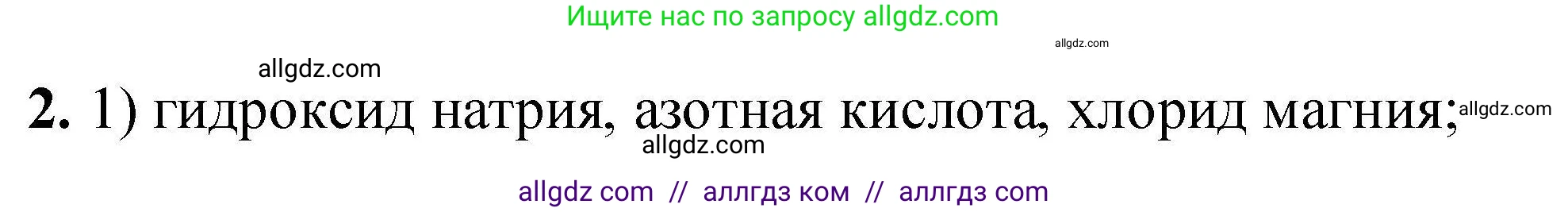 Ищите нас по запросу allgdz.com

allgdz.com

allgdz.com

2. 1) гидроксид натрия, азотная кислота, хлорид магния; allgdz.com

allgdz.com

allgdz com // аллгдз ком // аллгдз com